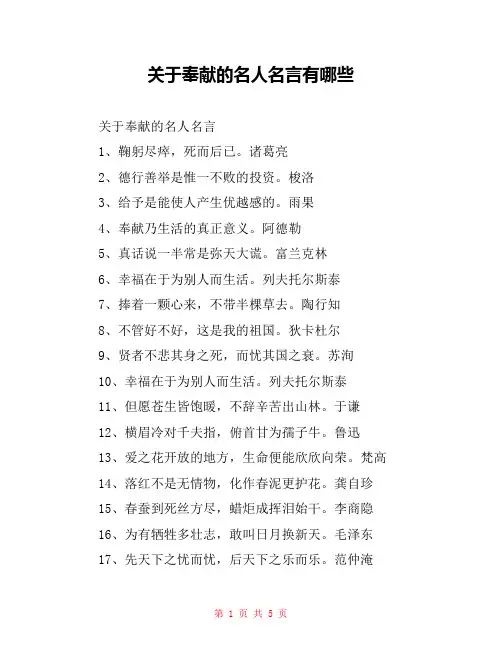 关于奉献的名人名言有哪些

关于奉献的名人名言

1、鞠躬尽瘁，死而后已。诸葛亮

2、德行善举是惟一不败的投资。梭洛

3、给予是能使人产生优越感的。雨果

4、奉献乃生活的真正意义。阿德勒

5、真话说一半常是弥天大谎。富兰克林

6、幸福在于为别人而生活。列夫托尔斯泰

7、捧着一颗心来，不带半棵草去。陶行知

8、不管好不好，这是我的祖国。狄卡杜尔

9、贤者不悲其身之死，而忧其国之衰。苏洵

10、幸福在于为别人而生活。列夫托尔斯泰

11、但愿苍生皆饱暖，不辞辛苦出山林。于谦

12、横眉冷对千夫指，俯首甘为孺子牛。鲁迅

13、爱之花开放的地方，生命便能欣欣向荣。梵高

14、落红不是无情物，化作春泥更护花。龚自珍

15、春蚕到死丝方尽，蜡炬成挥泪始干。李商隐

16、为有牺牲多壮志，敢叫日月换新天。毛泽东

17、先天下之忧而忧，后天下之乐而乐。范仲淹

第 1 页 共 5 页